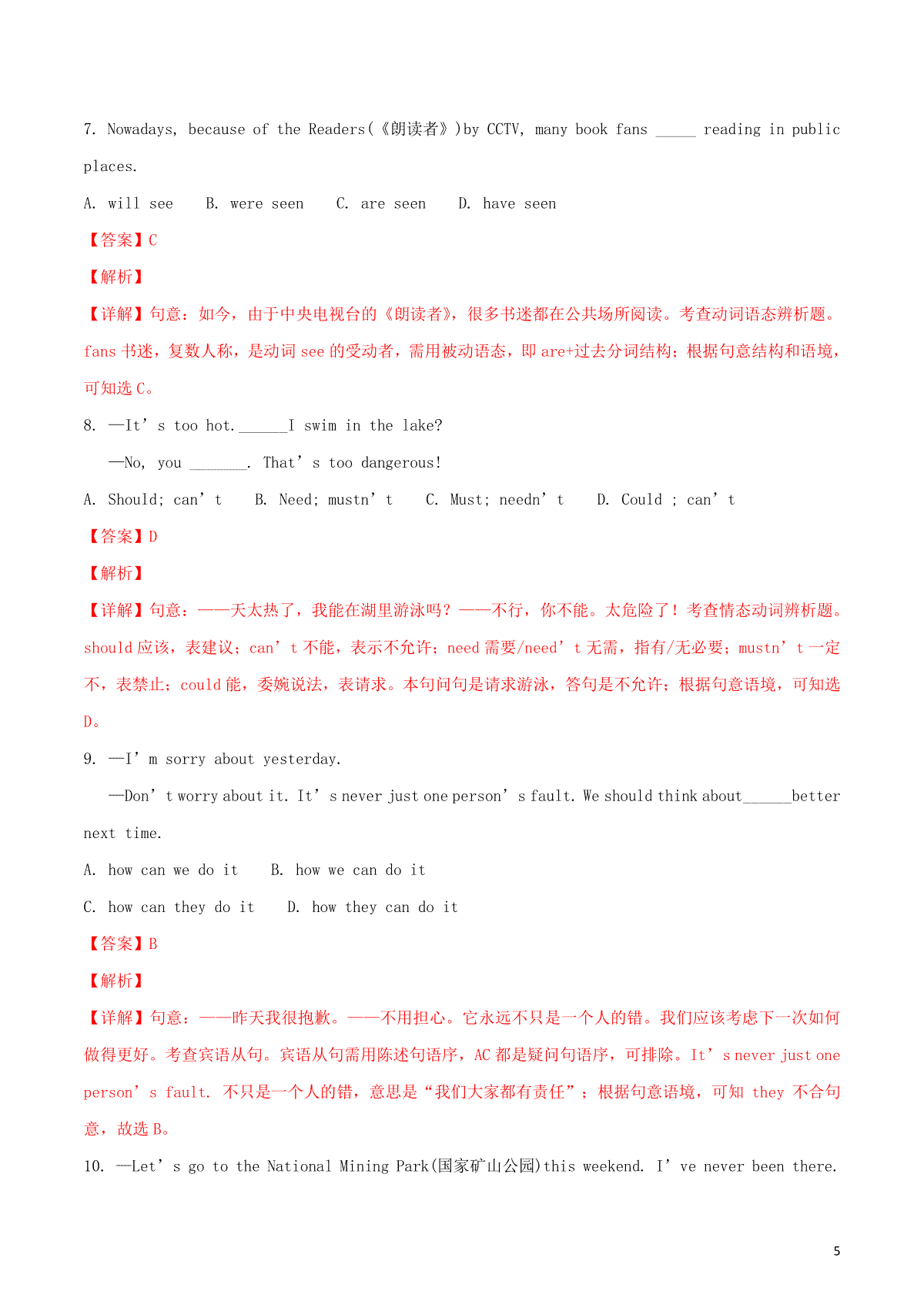 7. Nowadays, because of the Readers(《朗读者》)by CCTV, many book fans _____ reading in public places.

A. will see B. were seen C. are seen D. have seen

【答案】C

【解析】

【详解】句意：如今，由于中央电视台的《朗读者》，很多书迷都在公共场所阅读。考查动词语态辨析题。fans 书迷，复数人称，是动词 see 的受动者，需用被动语态，即 are+过去分词结构；根据句意结构和语境，可知选 C。

8. —It’s too hot.______I swim in the lake?

—No, you _______. That’s too dangerous!

A. Should; can’t B. Need; mustn’t C. Must; needn’t D. Could ; can’t

【答案】D

【解析】

【详解】句意：——天太热了，我能在湖里游泳吗？——不行，你不能。太危险了！考查情态动词辨析题。should 应该，表建议；can’t 不能，表示不允许；need 需要/need’t 无需，指有/无必要；mustn’t 一定不，表禁止；could 能，委婉说法，表请求。本句问句是请求游泳，答句是不允许；根据句意语境，可知选 D。

9. —I’m sorry about yesterday.

—Don’t worry about it. It’s never just one person’s fault. We should think about______better next time.

A. how can we do it B. how we can do it

C. how can they do it D. how they can do it

【答案】B

【解析】

【详解】句意：——昨天我很抱歉。——不用担心。它永远不只是一个人的错。我们应该考虑下一次如何做得更好。考查宾语从句。宾语从句需用陈述句语序，AC 都是疑问句语序，可排除。It’s never just one person’s fault. 不只是一个人的错，意思是“我们大家都有责任”；根据句意语境，可知 they 不合句意，故选 B。

10. —Let’s go to the National Mining Park(国家矿山公园)this weekend. I’ve never been there.

5